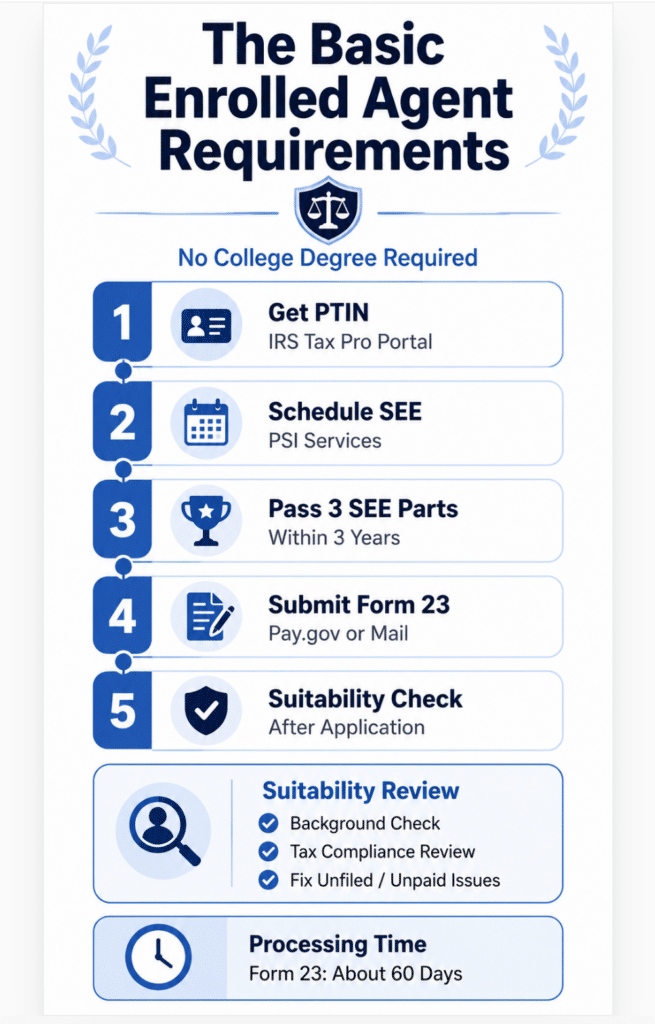 The Basic Enrolled Agent Requirements

No College Degree Required

1
Get PTIN
IRS Tax Pro Portal

2
Schedule SEE
PSI Services

3
Pass 3 SEE Parts
Within 3 Years

4
Submit Form 23
Pay.gov or Mail

5
Suitability Check
After Application

Suitability Review
Background Check
Tax Compliance Review
Fix Unfiled / Unpaid Issues

Processing Time
Form 23: About 60 Days